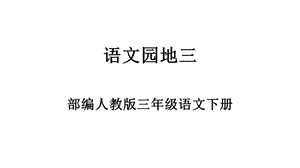 语文园地三

部编人教版三年级语文下册